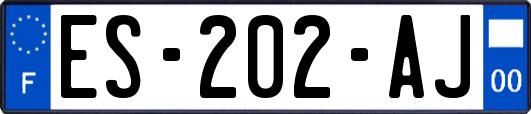 F
ES-202-AJ
00